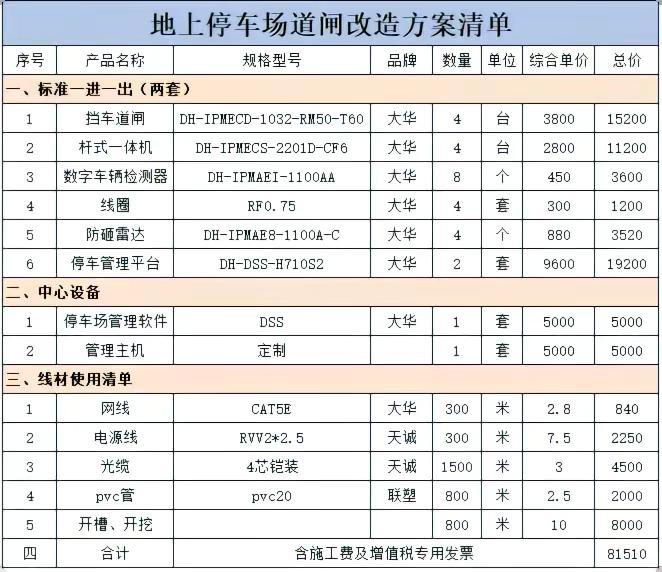 地上停车场道闸改造方案清单

| 序号 | 产品名称 | 规格型号 | 品牌 | 数量 | 单位 | 综合单价 | 总价 |
|---|---|---|---|---|---|---|---|
| 一、标准一进一出（两套） | | | | | | | |
| 1 | 挡车道闸 | DH-IPMECD-1032-RM50-T60 | 大华 | 4 | 台 | 3800 | 15200 |
| 2 | 杆式一体机 | DH-IPMECS-2201D-CF6 | 大华 | 4 | 台 | 2800 | 11200 |
| 3 | 数字车辆检测器 | DH-IPMAEI-1100AA | 大华 | 8 | 个 | 450 | 3600 |
| 4 | 线圈 | RF0.75 | 大华 | 4 | 套 | 300 | 1200 |
| 5 | 防砸雷达 | DH-IPMAE8-1100A-C | 大华 | 4 | 个 | 880 | 3520 |
| 6 | 停车管理平台 | DH-DSS-H710S2 | 大华 | 2 | 套 | 9600 | 19200 |
| 二、中心设备 | | | | | | | |
| 1 | 停车场管理软件 | DSS | 大华 | 1 | 套 | 5000 | 5000 |
| 2 | 管理主机 | 定制 | | 1 | 套 | 5000 | 5000 |
| 三、线材使用清单 | | | | | | | |
| 1 | 网线 | CAT5E | 大华 | 300 | 米 | 2.8 | 840 |
| 2 | 电源线 | RVV2*2.5 | 天诚 | 300 | 米 | 7.5 | 2250 |
| 3 | 光缆 | 4芯铠装 | 天诚 | 1500 | 米 | 3 | 4500 |
| 4 | pvc管 | pvc20 | 联塑 | 800 | 米 | 2.5 | 2000 |
| 5 | 开槽、开挖 | | | 800 | 米 | 10 | 8000 |
| 四 | 合计 | 含施工费及增值税专用发票 | | | | | 81510 |